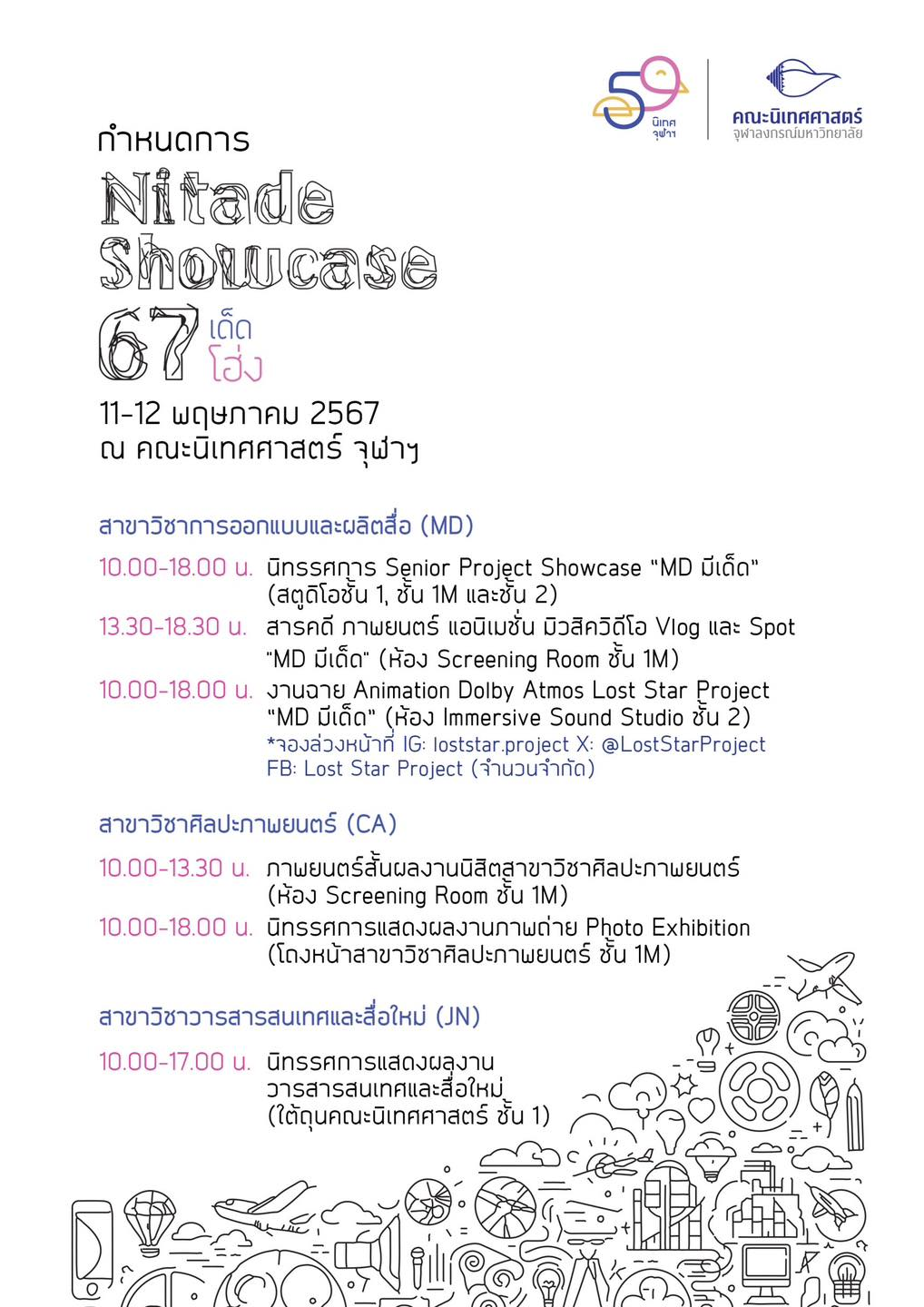 59 นิเทศ จุฬาฯ

คณะนิเทศศาสตร์
จุฬาลงกรณ์มหาวิทยาลัย

กำหนดการ
Nitade
Showcase
67 เด็ด โฮ่ง

11-12 พฤษภาคม 2567
ณ คณะนิเทศศาสตร์ จุฬาฯ

สาขาวิชาการออกแบบและผลิตสื่อ (MD)

10.00-18.00 น. นิทรรศการ Senior Project Showcase "MD มีเด็ด" (สตูดิโอชั้น 1, ชั้น 1M และชั้น 2)

13.30-18.30 น. สารคดี ภาพยนตร์ แอนิเมชั่น มิวสิควิดีโอ Vlog และ Spot "MD มีเด็ด" (ห้อง Screening Room ชั้น 1M)

10.00-18.00 น. งานฉาย Animation Dolby Atmos Lost Star Project "MD มีเด็ด" (ห้อง Immersive Sound Studio ชั้น 2)
*จองล่วงหน้าที่ IG: loststar.project X: @LostStarProject FB: Lost Star Project (จำนวนจำกัด)

สาขาวิชาศิลปะภาพยนตร์ (CA)

10.00-13.30 น. ภาพยนตร์สั้นผลงานนิสิตสาขาวิชาศิลปะภาพยนตร์ (ห้อง Screening Room ชั้น 1M)

10.00-18.00 น. นิทรรศการแสดงผลงานภาพถ่าย Photo Exhibition (โถงหน้าสาขาวิชาศิลปะภาพยนตร์ ชั้น 1M)

สาขาวิชาวารสารสนเทศและสื่อใหม่ (JN)

10.00-17.00 น. นิทรรศการแสดงผลงาน วารสารสนเทศและสื่อใหม่ (ใต้ถุนคณะนิเทศศาสตร์ ชั้น 1)